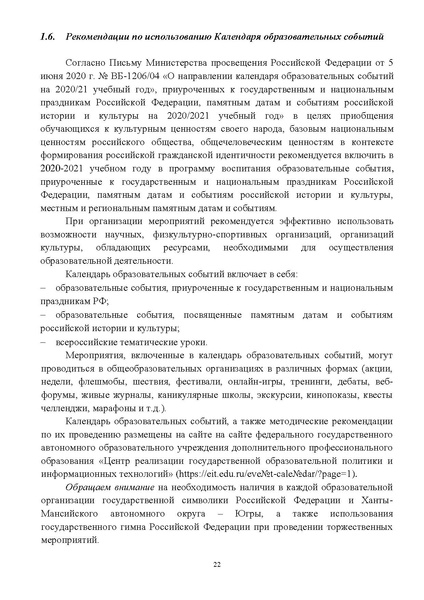 1.6. Рекомендации по использованию Календаря образовательных событий

Согласно Письму Министерства просвещения Российской Федерации от 5 июня 2020 г. № ВБ-1206/04 «О направлении календаря образовательных событий на 2020/21 учебный год», приуроченных к государственным и национальным праздникам Российской Федерации, памятным датам и событиям российской истории и культуры на 2020/2021 учебный год» в целях приобщения обучающихся к культурным ценностям своего народа, базовым национальным ценностям российского общества, общечеловеческим ценностям в контексте формирования российской гражданской идентичности рекомендуется включить в 2020-2021 учебном году в программу воспитания образовательные события, приуроченные к государственным и национальным праздникам Российской Федерации, памятным датам и событиям российской истории и культуры, местным и региональным памятным датам и событиям.

При организации мероприятий рекомендуется эффективно использовать возможности научных, физкультурно-спортивных организаций, организаций культуры, обладающих ресурсами, необходимыми для осуществления образовательной деятельности.

Календарь образовательных событий включает в себя:
– образовательные события, приуроченные к государственным и национальным праздникам РФ;
– образовательные события, посвященные памятным датам и событиям российской истории и культуры;
– всероссийские тематические уроки.

Мероприятия, включенные в календарь образовательных событий, могут проводиться в общеобразовательных организациях в различных формах (акции, недели, флешмобы, шествия, фестивали, онлайн-игры, тренинги, дебаты, веб-форумы, живые журналы, каникулярные школы, экскурсии, кинопоказы, квесты челленджи, марафоны и т.д.).

Календарь образовательных событий, а также методические рекомендации по их проведению размещены на сайте на сайте федерального государственного автономного образовательного учреждения дополнительного профессионального образования «Центр реализации государственной образовательной политики и информационных технологий» (https://eit.edu.ru/eve№t-cale№dar/?page=1).

Обращаем внимание на необходимость наличия в каждой образовательной организации государственной символики Российской Федерации и Ханты-Мансийского автономного округа – Югры, а также использования государственного гимна Российской Федерации при проведении торжественных мероприятий.

22